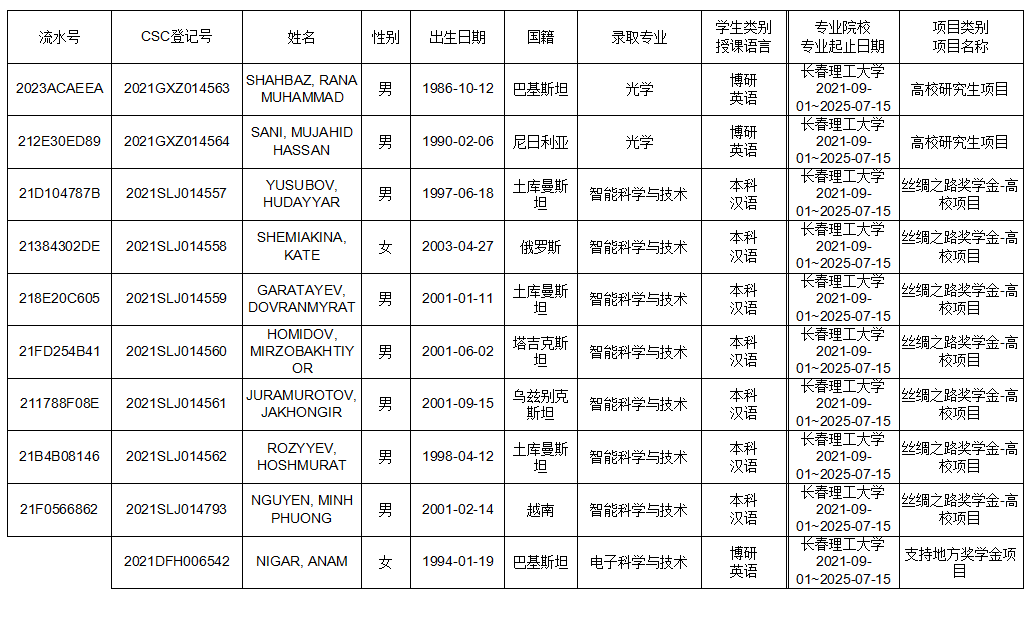 | 流水号 | CSC登记号 | 姓名 | 性别 | 出生日期 | 国籍 | 录取专业 | 学生类别 授课语言 | 专业院校 专业起止日期 | 项目类别 项目名称 |
|---|---|---|---|---|---|---|---|---|---|
| 2023ACAEEA | 2021GXZ014563 | SHAHBAZ, RANA MUHAMMAD | 男 | 1986-10-12 | 巴基斯坦 | 光学 | 博研 英语 | 长春理工大学 2021-09-01~2025-07-15 | 高校研究生项目 |
| 212E30ED89 | 2021GXZ014564 | SANI, MUJAHID HASSAN | 男 | 1990-02-06 | 尼日利亚 | 光学 | 博研 英语 | 长春理工大学 2021-09-01~2025-07-15 | 高校研究生项目 |
| 21D104787B | 2021SLJ014557 | YUSUBOV, HUDAYYAR | 男 | 1997-06-18 | 土库曼斯坦 | 智能科学与技术 | 本科 汉语 | 长春理工大学 2021-09-01~2025-07-15 | 丝绸之路奖学金-高校项目 |
| 21384302DE | 2021SLJ014558 | SHEMIAKINA, KATE | 女 | 2003-04-27 | 俄罗斯 | 智能科学与技术 | 本科 汉语 | 长春理工大学 2021-09-01~2025-07-15 | 丝绸之路奖学金-高校项目 |
| 218E20C605 | 2021SLJ014559 | GARATAYEV, DOVRANMYRAT | 男 | 2001-01-11 | 土库曼斯坦 | 智能科学与技术 | 本科 汉语 | 长春理工大学 2021-09-01~2025-07-15 | 丝绸之路奖学金-高校项目 |
| 21FD254B41 | 2021SLJ014560 | HOMIDOV, MIRZOBAKHTIYOR | 男 | 2001-06-02 | 塔吉克斯坦 | 智能科学与技术 | 本科 汉语 | 长春理工大学 2021-09-01~2025-07-15 | 丝绸之路奖学金-高校项目 |
| 211788F08E | 2021SLJ014561 | JURAMUROTOV, JAKHONGIR | 男 | 2001-09-15 | 乌兹别克斯坦 | 智能科学与技术 | 本科 汉语 | 长春理工大学 2021-09-01~2025-07-15 | 丝绸之路奖学金-高校项目 |
| 21B4B08146 | 2021SLJ014562 | ROZYYEV, HOSHMURAT | 男 | 1998-04-12 | 土库曼斯坦 | 智能科学与技术 | 本科 汉语 | 长春理工大学 2021-09-01~2025-07-15 | 丝绸之路奖学金-高校项目 |
| 21F0566862 | 2021SLJ014793 | NGUYEN, MINH PHUONG | 男 | 2001-02-14 | 越南 | 智能科学与技术 | 本科 汉语 | 长春理工大学 2021-09-01~2025-07-15 | 丝绸之路奖学金-高校项目 |
|  | 2021DFH006542 | NIGAR, ANAM | 女 | 1994-01-19 | 巴基斯坦 | 电子科学与技术 | 博研 英语 | 长春理工大学 2021-09-01~2025-07-15 | 支持地方奖学金项目 |